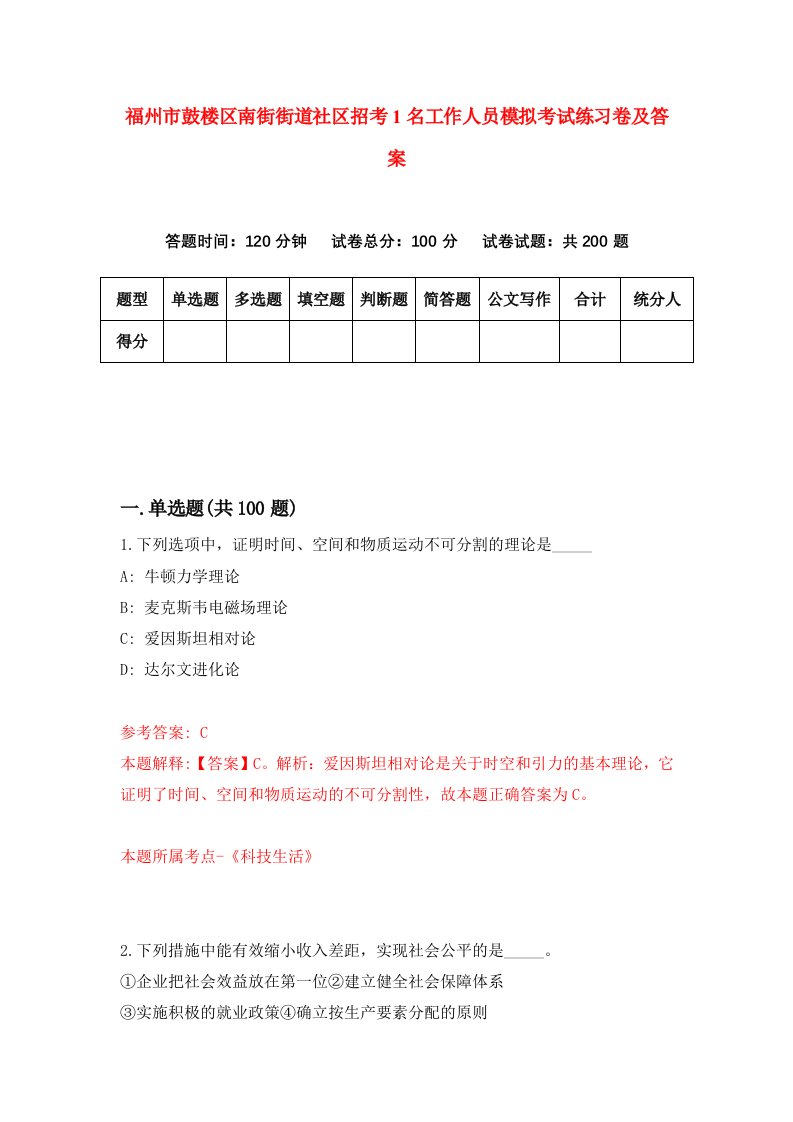 福州市鼓楼区南街街道社区招考1名工作人员模拟考试练习卷及答案

答题时间：120分钟　试卷总分：100分　试卷试题：共200题

| 题型 | 单选题 | 多选题 | 填空题 | 判断题 | 简答题 | 公文写作 | 合计 | 统分人 |
|---|---|---|---|---|---|---|---|---|
| 得分 | | | | | | | | |

一.单选题(共100题)

1.下列选项中，证明时间、空间和物质运动不可分割的理论是_____

A: 牛顿力学理论

B: 麦克斯韦电磁场理论

C: 爱因斯坦相对论

D: 达尔文进化论

参考答案: C

本题解释:【答案】C。解析：爱因斯坦相对论是关于时空和引力的基本理论，它证明了时间、空间和物质运动的不可分割性，故本题正确答案为C。

本题所属考点-《科技生活》

2.下列措施中能有效缩小收入差距，实现社会公平的是_____。

①企业把社会效益放在第一位②建立健全社会保障体系

③实施积极的就业政策④确立按生产要素分配的原则